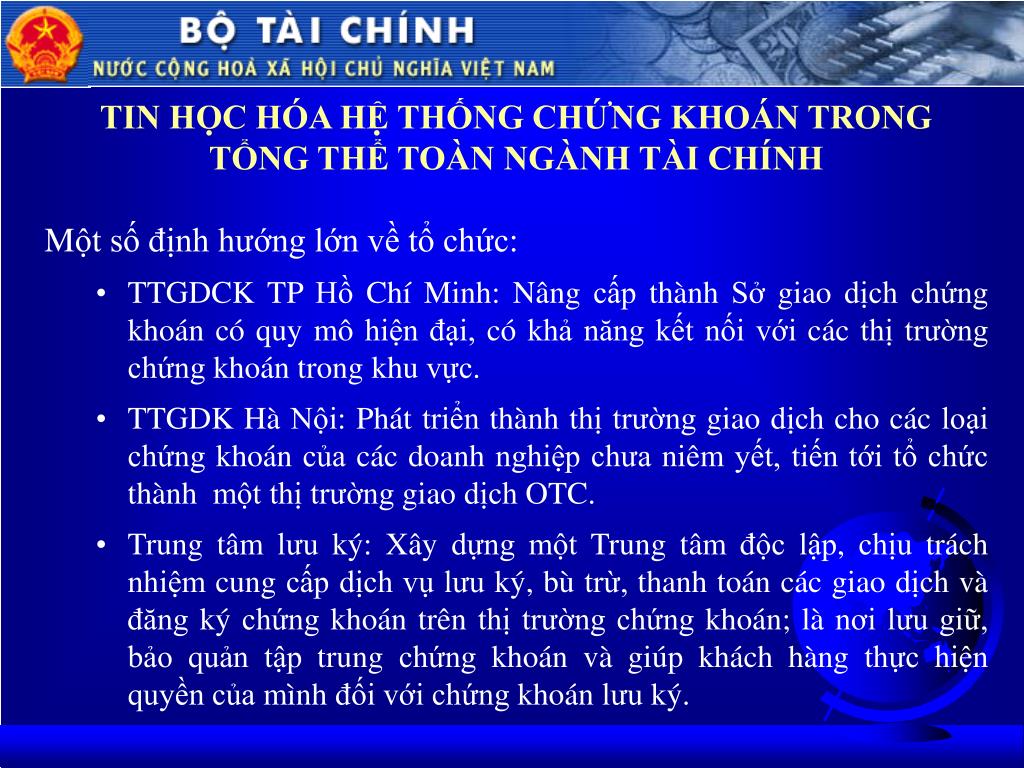 BỘ TÀI CHÍNH
NƯỚC CỘNG HOÀ XÃ HỘI CHỦ NGHĨA VIỆT NAM

TIN HỌC HÓA HỆ THỐNG CHỨNG KHOÁN TRONG TỔNG THỂ TOÀN NGÀNH TÀI CHÍNH

Một số định hướng lớn về tổ chức:

• TTGDCK TP Hồ Chí Minh: Nâng cấp thành Sở giao dịch chứng khoán có quy mô hiện đại, có khả năng kết nối với các thị trường chứng khoán trong khu vực.

• TTGDK Hà Nội: Phát triển thành thị trường giao dịch cho các loại chứng khoán của các doanh nghiệp chưa niêm yết, tiến tới tổ chức thành một thị trường giao dịch OTC.

• Trung tâm lưu ký: Xây dựng một Trung tâm độc lập, chịu trách nhiệm cung cấp dịch vụ lưu ký, bù trừ, thanh toán các giao dịch và đăng ký chứng khoán trên thị trường chứng khoán; là nơi lưu giữ, bảo quản tập trung chứng khoán và giúp khách hàng thực hiện quyền của mình đối với chứng khoán lưu ký.